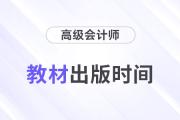 高级会计师

教材出版时间